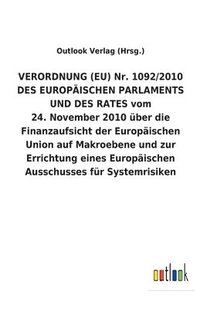 Outlook Verlag (Hrsg.)

VERORDNUNG (EU) Nr. 1092/2010 DES EUROPÄISCHEN PARLAMENTS UND DES RATES vom 24. November 2010 über die Finanzaufsicht der Europäischen Union auf Makroebene und zur Errichtung eines Europäischen Ausschusses für Systemrisiken

outlook